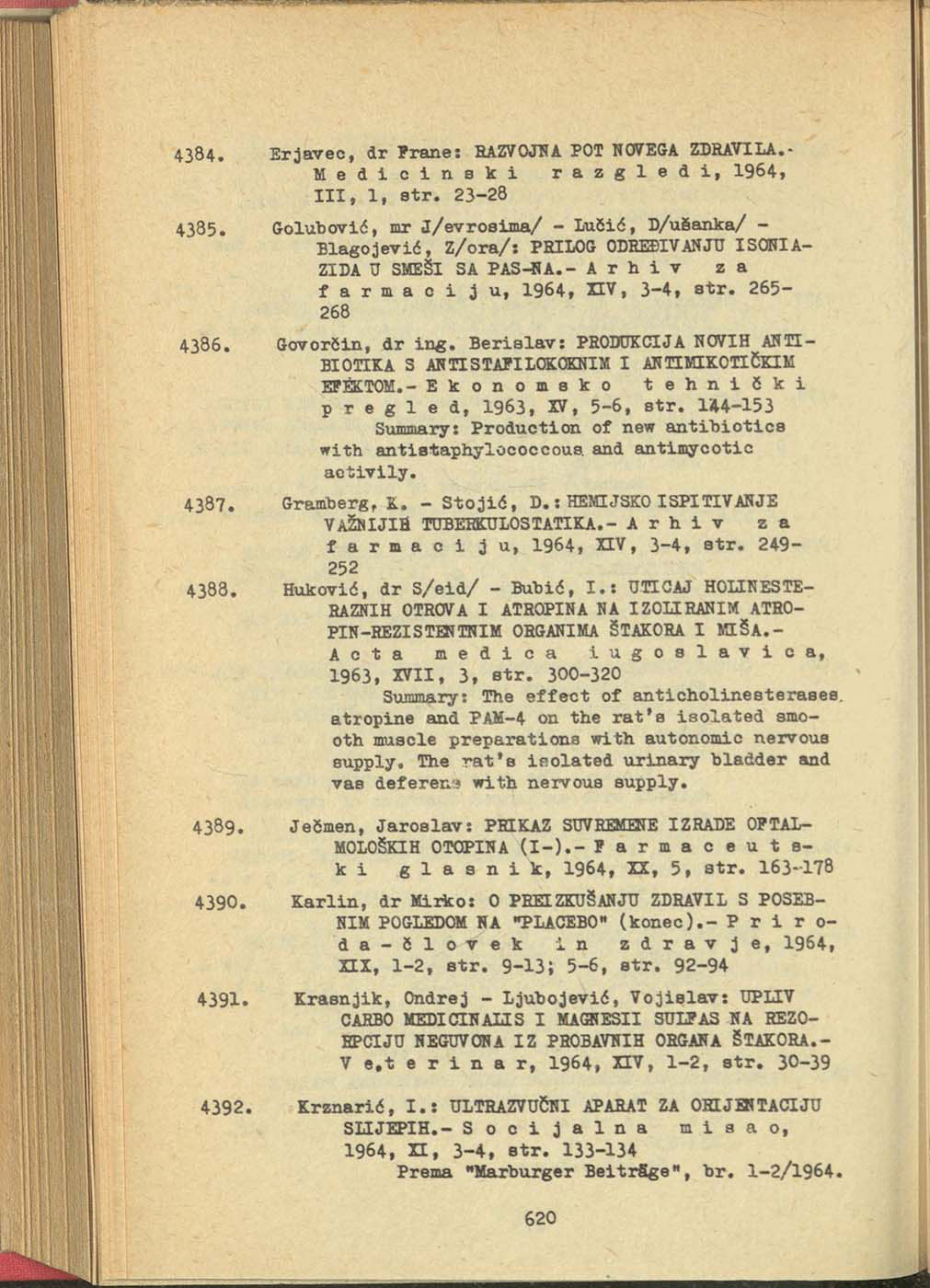 4384. Erjavec, dr Frane: RAZVOJNA POT NOVEGA ZDRAVILA.- Medicinski razgledi, 1964, III, 1, str. 23-28

4385. Golubović, mr J/evrosima/ - Lučić, D/ušanka/ - Blagojević, Z/ora/: PRILOG ODREĐIVANJU ISONIAZIDA U SMEŠI SA PAS-NA.- Arhiv za farmaciju, 1964, XIV, 3-4, str. 265-268

4386. Govorčin, dr ing. Berislav: PRODUKCIJA NOVIH ANTIBIOTIKA S ANTISTAFILOKOKNIM I ANTIMIKOTIČKIM EFEKTOM.- Ekonomsko tehnički pregled, 1963, XV, 5-6, str. 144-153
Summary: Production of new antibiotics with antistaphylococcous and antimycotic activily.

4387. Gramberg, K. - Stojić, D.: HEMIJSKO ISPITIVANJE VAŽNIJIH TUBERKULOSTATIKA.- Arhiv za farmaciju, 1964, XIV, 3-4, str. 249-252

4388. Huković, dr S/eid/ - Bubić, I.: UTICAJ HOLINESTERAZNIH OTROVA I ATROPINA NA IZOLIRANIM ATROPIN-REZISTENTNIM ORGANIMA ŠTAKORA I MIŠA.- Acta medica iugoslavica, 1963, XVII, 3, str. 300-320
Summary: The effect of anticholinesterases. atropine and PAM-4 on the rat's isolated smooth muscle preparations with autonomic nervous supply. The rat's isolated urinary bladder and vas deferens with nervous supply.

4389. Ječmen, Jaroslav: PRIKAZ SUVREMENE IZRADE OFTALMOLOŠKIH OTOPINA (I-).- Farmaceutski glasnik, 1964, XX, 5, str. 163-178

4390. Karlin, dr Mirko: O PREIZKUŠANJU ZDRAVIL S POSEBNIM POGLEDOM NA "PLACEBO" (konec).- Priroda-človek in zdravje, 1964, XIX, 1-2, str. 9-13; 5-6, str. 92-94

4391. Krasnjik, Ondrej - Ljubojević, Vojislav: UPLIV CARBO MEDICINALIS I MAGNESII SULFAS NA REZORPCIJU NEGUVONA IZ PROBAVNIH ORGANA ŠTAKORA.- Veterinar, 1964, XIV, 1-2, str. 30-39

4392. Krznarić, I.: ULTRAZVUČNI APARAT ZA ORIJENTACIJU SLIJEPIH.- Socijalna misao, 1964, XI, 3-4, str. 133-134
Prema "Marburger Beiträge", br. 1-2/1964.

620